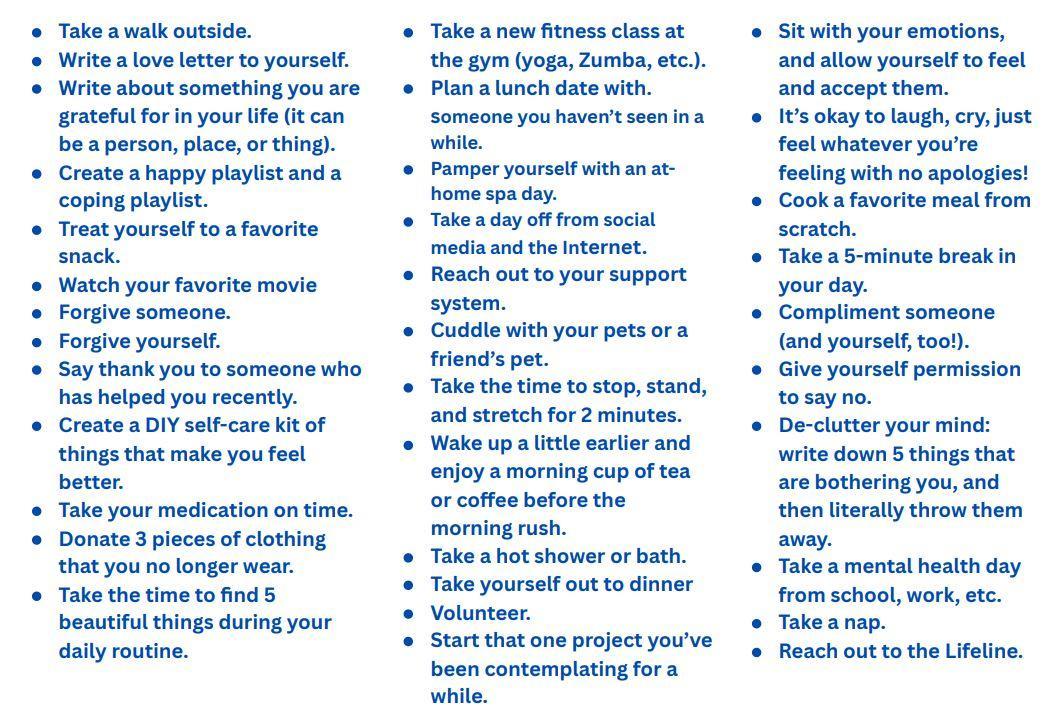 - Take a walk outside.
- Write a love letter to yourself.
- Write about something you are grateful for in your life (it can be a person, place, or thing).
- Create a happy playlist and a coping playlist.
- Treat yourself to a favorite snack.
- Watch your favorite movie
- Forgive someone.
- Forgive yourself.
- Say thank you to someone who has helped you recently.
- Create a DIY self-care kit of things that make you feel better.
- Take your medication on time.
- Donate 3 pieces of clothing that you no longer wear.
- Take the time to find 5 beautiful things during your daily routine.

- Take a new fitness class at the gym (yoga, Zumba, etc.).
- Plan a lunch date with. someone you haven't seen in a while.
- Pamper yourself with an at-home spa day.
- Take a day off from social media and the Internet.
- Reach out to your support system.
- Cuddle with your pets or a friend's pet.
- Take the time to stop, stand, and stretch for 2 minutes.
- Wake up a little earlier and enjoy a morning cup of tea or coffee before the morning rush.
- Take a hot shower or bath.
- Take yourself out to dinner
- Volunteer.
- Start that one project you've been contemplating for a while.

- Sit with your emotions, and allow yourself to feel and accept them.
- It's okay to laugh, cry, just feel whatever you're feeling with no apologies!
- Cook a favorite meal from scratch.
- Take a 5-minute break in your day.
- Compliment someone (and yourself, too!).
- Give yourself permission to say no.
- De-clutter your mind: write down 5 things that are bothering you, and then literally throw them away.
- Take a mental health day from school, work, etc.
- Take a nap.
- Reach out to the Lifeline.